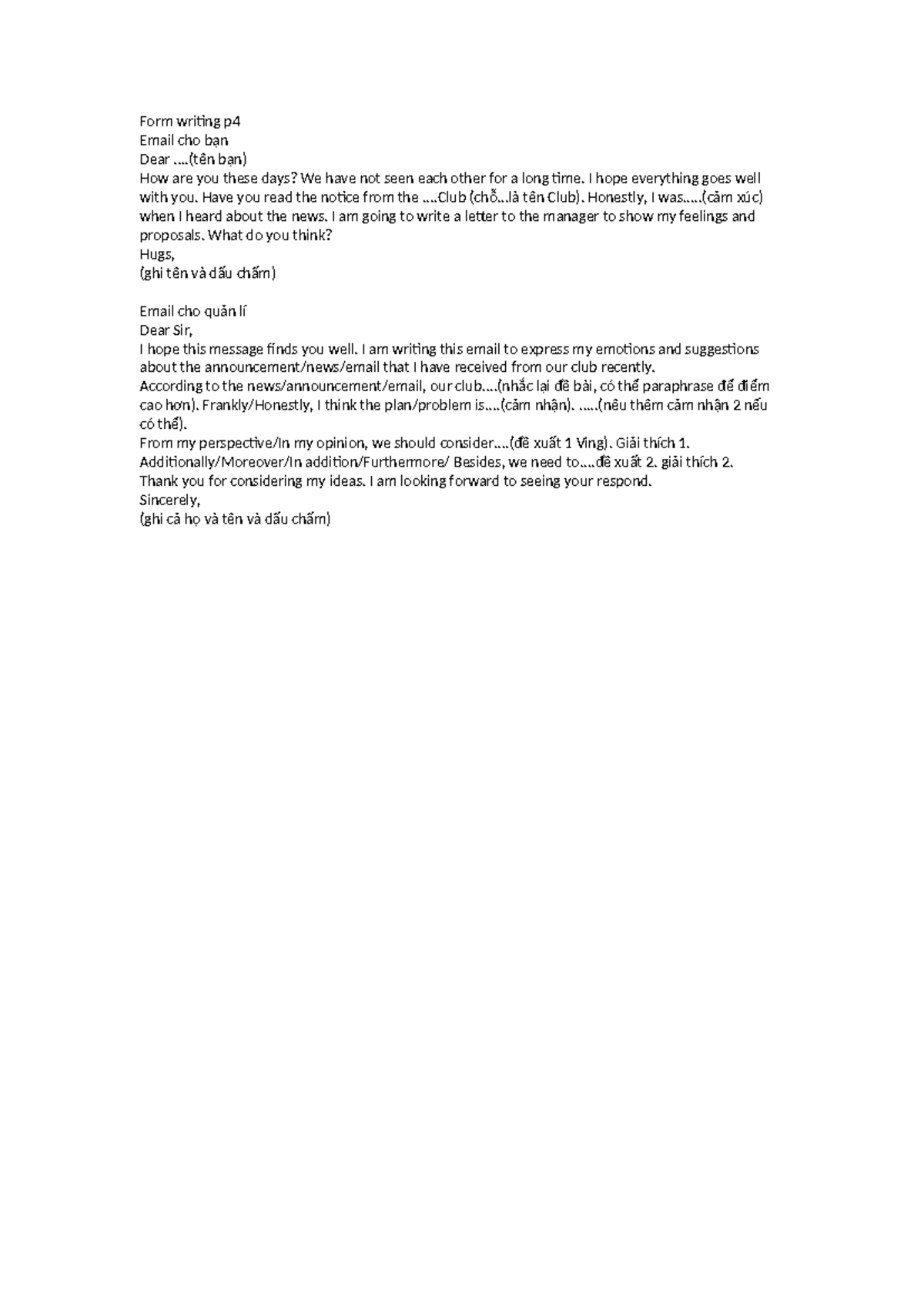 Form writing p4
Email cho bạn
Dear ....(tên bạn)
How are you these days? We have not seen each other for a long time. I hope everything goes well with you. Have you read the notice from the ....Club (chỗ...là tên Club). Honestly, I was.....(cảm xúc) when I heard about the news. I am going to write a letter to the manager to show my feelings and proposals. What do you think?
Hugs,
(ghi tên và dấu chấm)

Email cho quản lí
Dear Sir,
I hope this message finds you well. I am writing this email to express my emotions and suggestions about the announcement/news/email that I have received from our club recently.
According to the news/announcement/email, our club....(nhắc lại đề bài, có thể paraphrase để điểm cao hơn). Frankly/Honestly, I think the plan/problem is....(cảm nhận). .....(nêu thêm cảm nhận 2 nếu có thể).
From my perspective/In my opinion, we should consider....(đề xuất 1 Ving). Giải thích 1.
Additionally/Moreover/In addition/Furthermore/ Besides, we need to....đề xuất 2. giải thích 2.
Thank you for considering my ideas. I am looking forward to seeing your respond.
Sincerely,
(ghi cả họ và tên và dấu chấm)